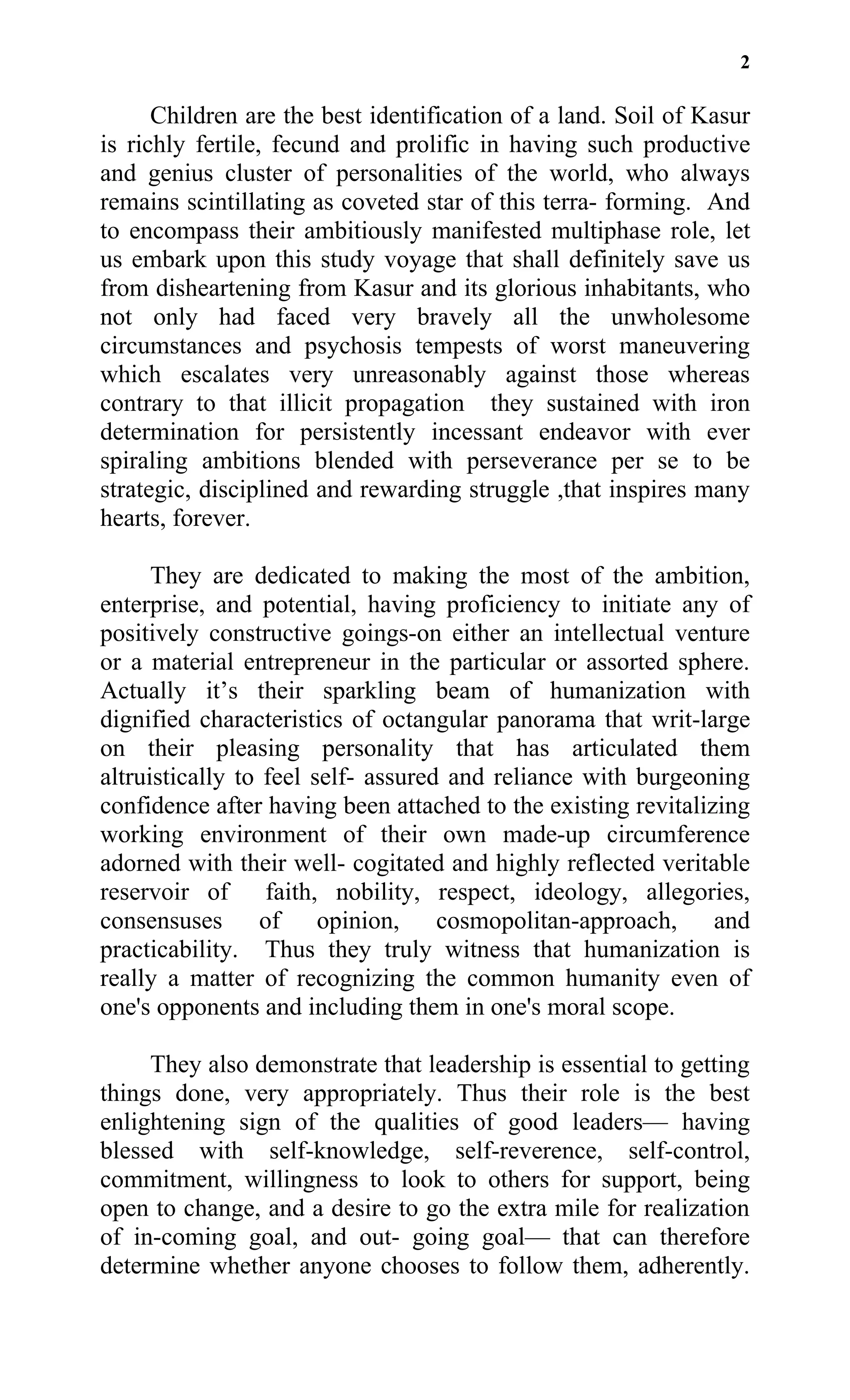 2

Children are the best identification of a land. Soil of Kasur is richly fertile, fecund and prolific in having such productive and genius cluster of personalities of the world, who always remains scintillating as coveted star of this terra- forming. And to encompass their ambitiously manifested multiphase role, let us embark upon this study voyage that shall definitely save us from disheartening from Kasur and its glorious inhabitants, who not only had faced very bravely all the unwholesome circumstances and psychosis tempests of worst maneuvering which escalates very unreasonably against those whereas contrary to that illicit propagation they sustained with iron determination for persistently incessant endeavor with ever spiraling ambitions blended with perseverance per se to be strategic, disciplined and rewarding struggle ,that inspires many hearts, forever.

They are dedicated to making the most of the ambition, enterprise, and potential, having proficiency to initiate any of positively constructive goings-on either an intellectual venture or a material entrepreneur in the particular or assorted sphere. Actually it's their sparkling beam of humanization with dignified characteristics of octangular panorama that writ-large on their pleasing personality that has articulated them altruistically to feel self- assured and reliance with burgeoning confidence after having been attached to the existing revitalizing working environment of their own made-up circumference adorned with their well- cogitated and highly reflected veritable reservoir of faith, nobility, respect, ideology, allegories, consensuses of opinion, cosmopolitan-approach, and practicability. Thus they truly witness that humanization is really a matter of recognizing the common humanity even of one's opponents and including them in one's moral scope.

They also demonstrate that leadership is essential to getting things done, very appropriately. Thus their role is the best enlightening sign of the qualities of good leaders— having blessed with self-knowledge, self-reverence, self-control, commitment, willingness to look to others for support, being open to change, and a desire to go the extra mile for realization of in-coming goal, and out- going goal— that can therefore determine whether anyone chooses to follow them, adherently.